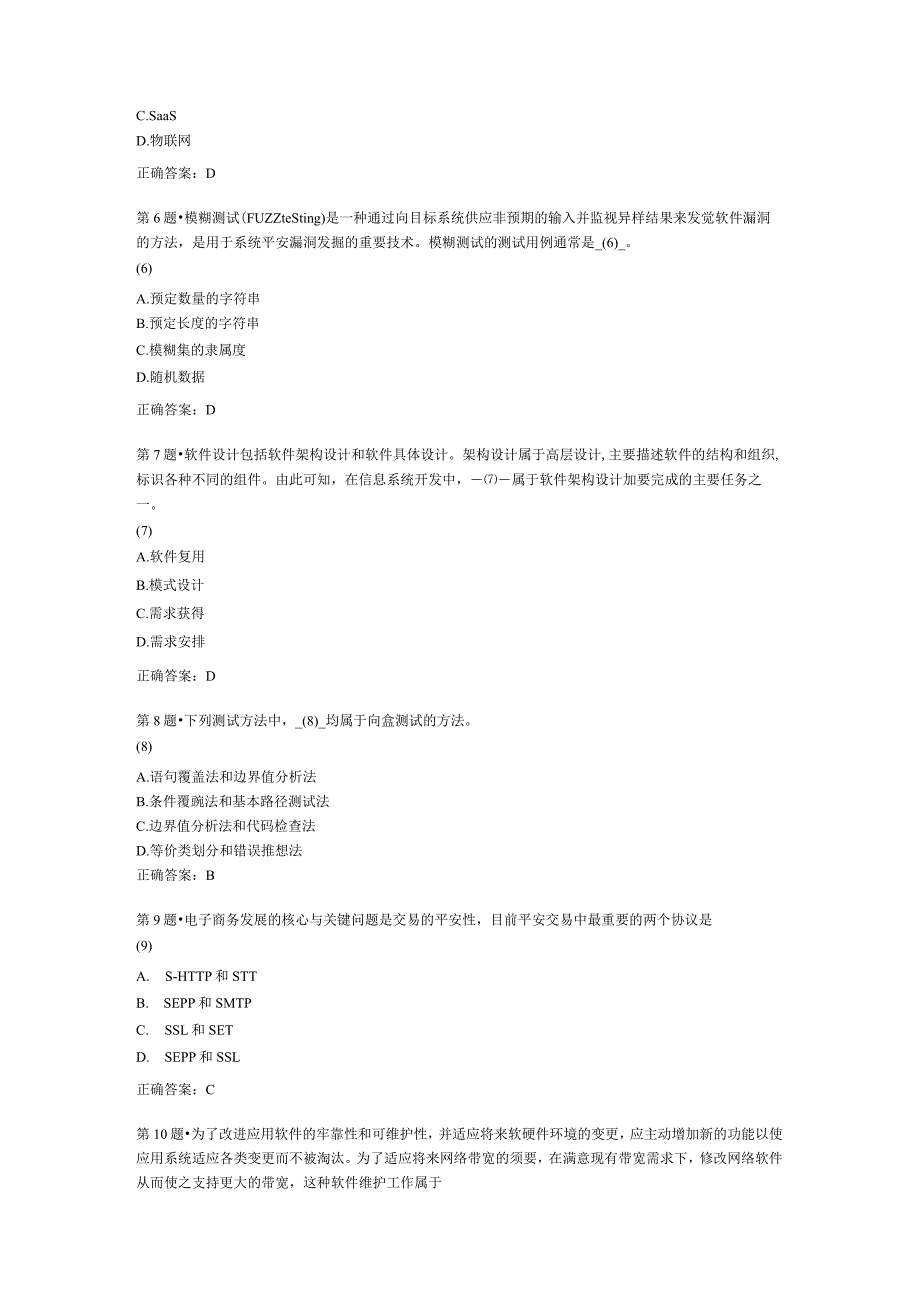 C.SaaS
D.物联网

正确答案：D

第6题•模糊测试(FUZZteSting)是一种通过向目标系统供应非预期的输入并监视异样结果来发觉软件漏洞的方法，是用于系统平安漏洞发掘的重要技术。模糊测试的测试用例通常是_(6)_。
(6)

A.预定数量的字符串
B.预定长度的字符串
C.模糊集的隶属度
D.随机数据

正确答案：D

第7题•软件设计包括软件架构设计和软件具体设计。架构设计属于高层设计，主要描述软件的结构和组织，标识各种不同的组件。由此可知，在信息系统开发中，—⑺—属于软件架构设计加要完成的主要任务之一。
(7)
A.软件复用
B.模式设计
C.需求获得
D.需求安排

正确答案：D

第8题•下列测试方法中，_(8)_均属于向盒测试的方法。
(8)
A.语句覆盖法和边界值分析法
B.条件覆豌法和基本路径测试法
C.边界值分析法和代码检查法
D.等价类划分和错误推想法
正确答案：B

第9题•电子商务发展的核心与关键问题是交易的平安性，目前平安交易中最重要的两个协议是
(9)
A. S-HTTP和STT
B. SEPP和SMTP
C. SSL和SET
D. SEPP和SSL

正确答案：C

第10题•为了改进应用软件的牢靠性和可维护性，并适应将来软硬件环境的变更，应主动增加新的功能以使应用系统适应各类变更而不被淘汰。为了适应将来网络带宽的须要，在满意现有带宽需求下，修改网络软件从而使之支持更大的带宽，这种软件维护工作属于